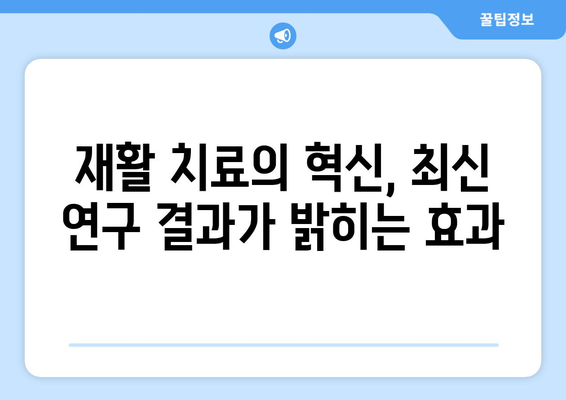 꿀팁정보

재활 치료의 혁신, 최신 연구 결과가 밝히는 효과